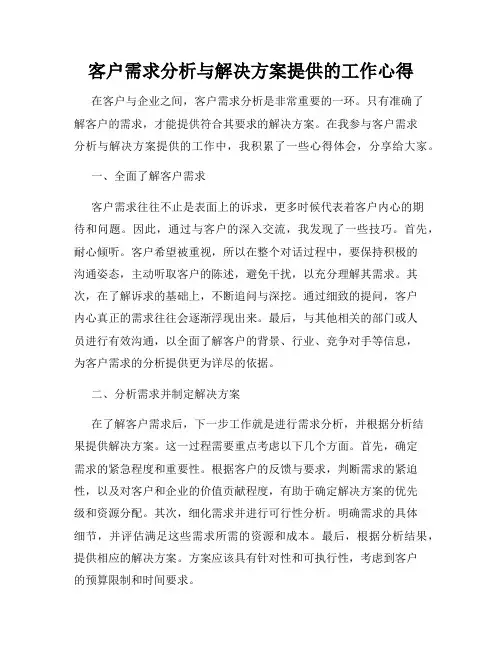 客户需求分析与解决方案提供的工作心得

在客户与企业之间，客户需求分析是非常重要的一环。只有准确了解客户的需求，才能提供符合其要求的解决方案。在我参与客户需求分析与解决方案提供的工作中，我积累了一些心得体会，分享给大家。

一、全面了解客户需求

客户需求往往不止是表面上的诉求，更多时候代表着客户内心的期待和问题。因此，通过与客户的深入交流，我发现了一些技巧。首先，耐心倾听。客户希望被重视，所以在整个对话过程中，要保持积极的沟通姿态，主动听取客户的陈述，避免干扰，以充分理解其需求。其次，在了解诉求的基础上，不断追问与深挖。通过细致的提问，客户内心真正的需求往往会逐渐浮现出来。最后，与其他相关的部门或人员进行有效沟通，以全面了解客户的背景、行业、竞争对手等信息，为客户需求的分析提供更为详尽的依据。

二、分析需求并制定解决方案

在了解客户需求后，下一步工作就是进行需求分析，并根据分析结果提供解决方案。这一过程需要重点考虑以下几个方面。首先，确定需求的紧急程度和重要性。根据客户的反馈与要求，判断需求的紧迫性，以及对客户和企业的价值贡献程度，有助于确定解决方案的优先级和资源分配。其次，细化需求并进行可行性分析。明确需求的具体细节，并评估满足这些需求所需的资源和成本。最后，根据分析结果，提供相应的解决方案。方案应该具有针对性和可执行性，考虑到客户的预算限制和时间要求。